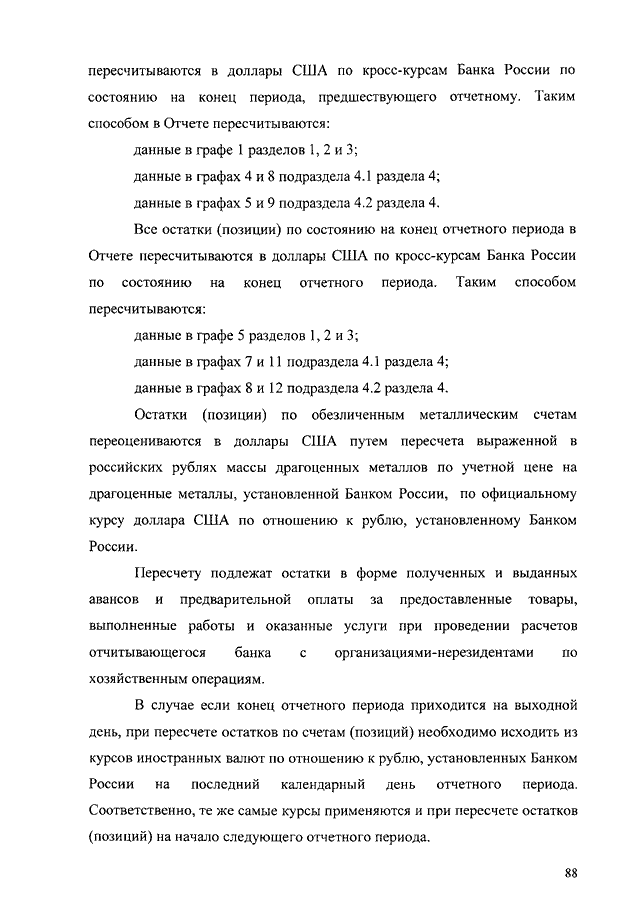 пересчитываются в доллары США по кросс-курсам Банка России по состоянию на конец периода, предшествующего отчетному. Таким способом в Отчете пересчитываются:

данные в графе 1 разделов 1, 2 и 3;

данные в графах 4 и 8 подраздела 4.1 раздела 4;

данные в графах 5 и 9 подраздела 4.2 раздела 4.

Все остатки (позиции) по состоянию на конец отчетного периода в Отчете пересчитываются в доллары США по кросс-курсам Банка России по состоянию на конец отчетного периода. Таким способом пересчитываются:

данные в графе 5 разделов 1, 2 и 3;

данные в графах 7 и 11 подраздела 4.1 раздела 4;

данные в графах 8 и 12 подраздела 4.2 раздела 4.

Остатки (позиции) по обезличенным металлическим счетам переоцениваются в доллары США путем пересчета выраженной в российских рублях массы драгоценных металлов по учетной цене на драгоценные металлы, установленной Банком России, по официальному курсу доллара США по отношению к рублю, установленному Банком России.

Пересчету подлежат остатки в форме полученных и выданных авансов и предварительной оплаты за предоставленные товары, выполненные работы и оказанные услуги при проведении расчетов отчитывающегося банка с организациями-нерезидентами по хозяйственным операциям.

В случае если конец отчетного периода приходится на выходной день, при пересчете остатков по счетам (позиций) необходимо исходить из курсов иностранных валют по отношению к рублю, установленных Банком России на последний календарный день отчетного периода. Соответственно, те же самые курсы применяются и при пересчете остатков (позиций) на начало следующего отчетного периода.

88